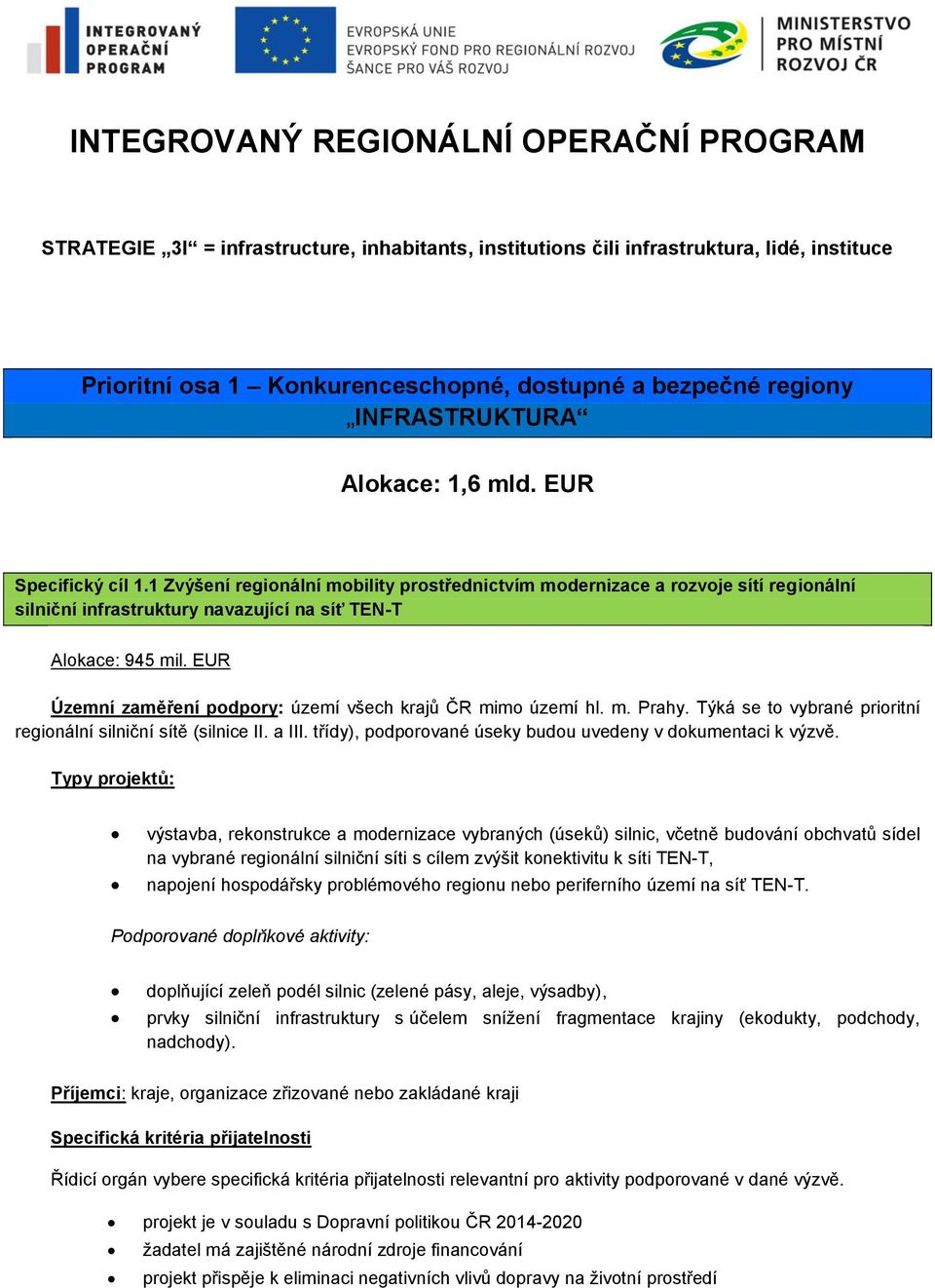 INTEGROVANÝ OPERAČNÍ PROGRAM

EVROPSKÁ UNIE
EVROPSKÝ FOND PRO REGIONÁLNÍ ROZVOJ
ŠANCE PRO VÁŠ ROZVOJ

MINISTERSTVO PRO MÍSTNÍ ROZVOJ ČR

INTEGROVANÝ REGIONÁLNÍ OPERAČNÍ PROGRAM

STRATEGIE „3I“ = infrastructure, inhabitants, institutions čili infrastruktura, lidé, instituce

Prioritní osa 1 – Konkurenceschopné, dostupné a bezpečné regiony „INFRASTRUKTURA“

Alokace: 1,6 mld. EUR

Specifický cíl 1.1 Zvýšení regionální mobility prostřednictvím modernizace a rozvoje sítí regionální silniční infrastruktury navazující na síť TEN-T

Alokace: 945 mil. EUR

Územní zaměření podpory: území všech krajů ČR mimo území hl. m. Prahy. Týká se to vybrané prioritní regionální silniční sítě (silnice II. a III. třídy), podporované úseky budou uvedeny v dokumentaci k výzvě.

Typy projektů:

• výstavba, rekonstrukce a modernizace vybraných (úseků) silnic, včetně budování obchvatů sídel na vybrané regionální silniční síti s cílem zvýšit konektivitu k síti TEN-T,
• napojení hospodářsky problémového regionu nebo periferního území na síť TEN-T.

Podporované doplňkové aktivity:

• doplňující zeleň podél silnic (zelené pásy, aleje, výsadby),
• prvky silniční infrastruktury s účelem snížení fragmentace krajiny (ekodukty, podchody, nadchody).

Příjemci: kraje, organizace zřizované nebo zakládané kraji

Specifická kritéria přijatelnosti

Řídicí orgán vybere specifická kritéria přijatelnosti relevantní pro aktivity podporované v dané výzvě.

• projekt je v souladu s Dopravní politikou ČR 2014-2020
• žadatel má zajištěné národní zdroje financování
• projekt přispěje k eliminaci negativních vlivů dopravy na životní prostředí